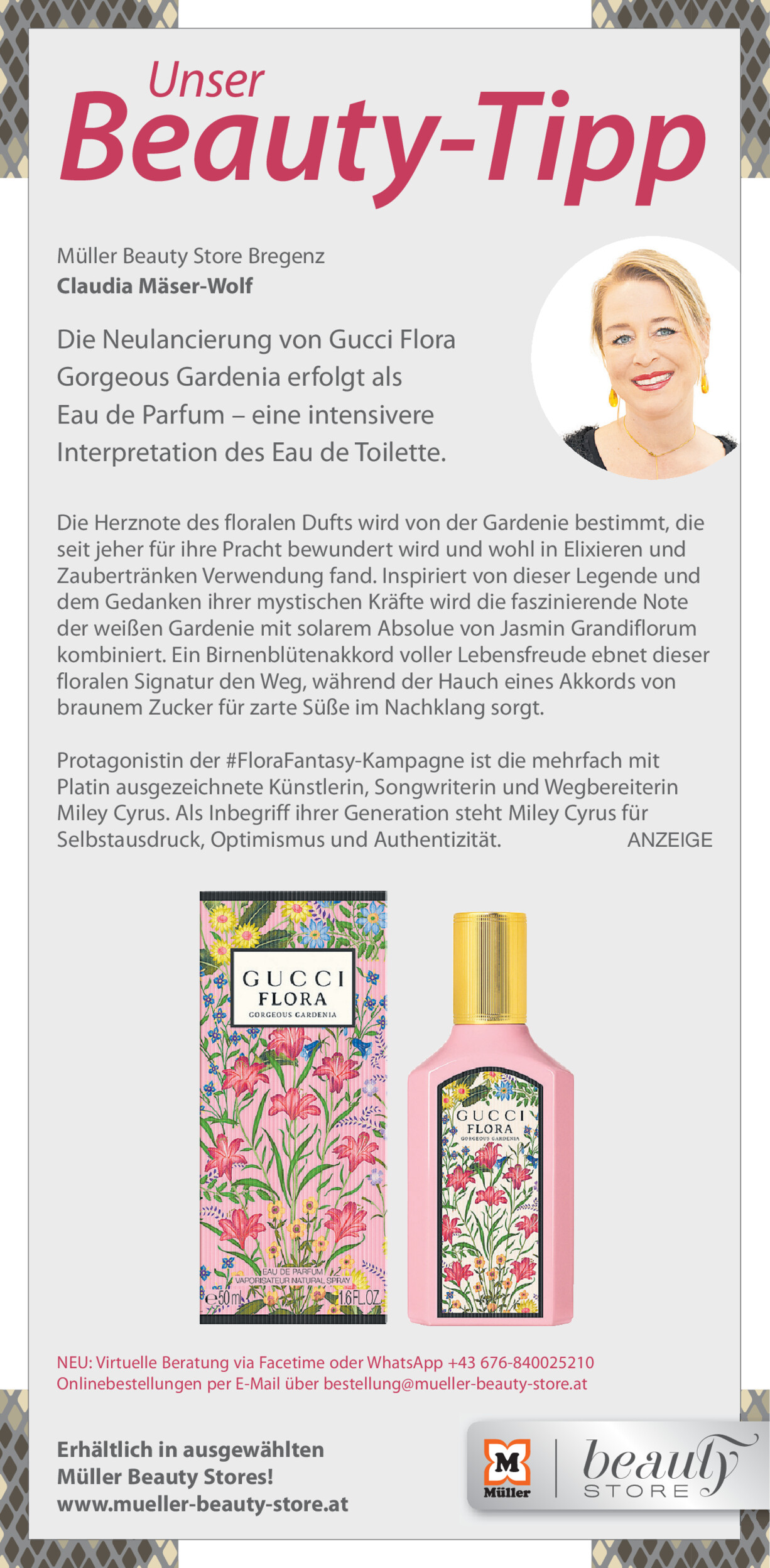 Unser
Beauty-Tipp

Müller Beauty Store Bregenz
Claudia Mäser-Wolf

Die Neulancierung von Gucci Flora Gorgeous Gardenia erfolgt als Eau de Parfum – eine intensivere Interpretation des Eau de Toilette.

Die Herznote des floralen Dufts wird von der Gardenie bestimmt, die seit jeher für ihre Pracht bewundert wird und wohl in Elixieren und Zaubertränken Verwendung fand. Inspiriert von dieser Legende und dem Gedanken ihrer mystischen Kräfte wird die faszinierende Note der weißen Gardenie mit solarem Absolue von Jasmin Grandiflorum kombiniert. Ein Birnenblütenakkord voller Lebensfreude ebnet dieser floralen Signatur den Weg, während der Hauch eines Akkords von braunem Zucker für zarte Süße im Nachklang sorgt.

Protagonistin der #FloraFantasy-Kampagne ist die mehrfach mit Platin ausgezeichnete Künstlerin, Songwriterin und Wegbereiterin Miley Cyrus. Als Inbegriff ihrer Generation steht Miley Cyrus für Selbstausdruck, Optimismus und Authentizität.

ANZEIGE

GUCCI
FLORA
GORGEOUS GARDENIA
EAU DE PARFUM
VAPORISATEUR NATURAL SPRAY
50 ml
1.6 FL.OZ.

GUCCI
FLORA
GORGEOUS GARDENIA

NEU: Virtuelle Beratung via Facetime oder WhatsApp +43 676-840025210
Onlinebestellungen per E-Mail über bestellung@mueller-beauty-store.at

Erhältlich in ausgewählten
Müller Beauty Stores!
www.mueller-beauty-store.at

M
Müller
beauty
STORE